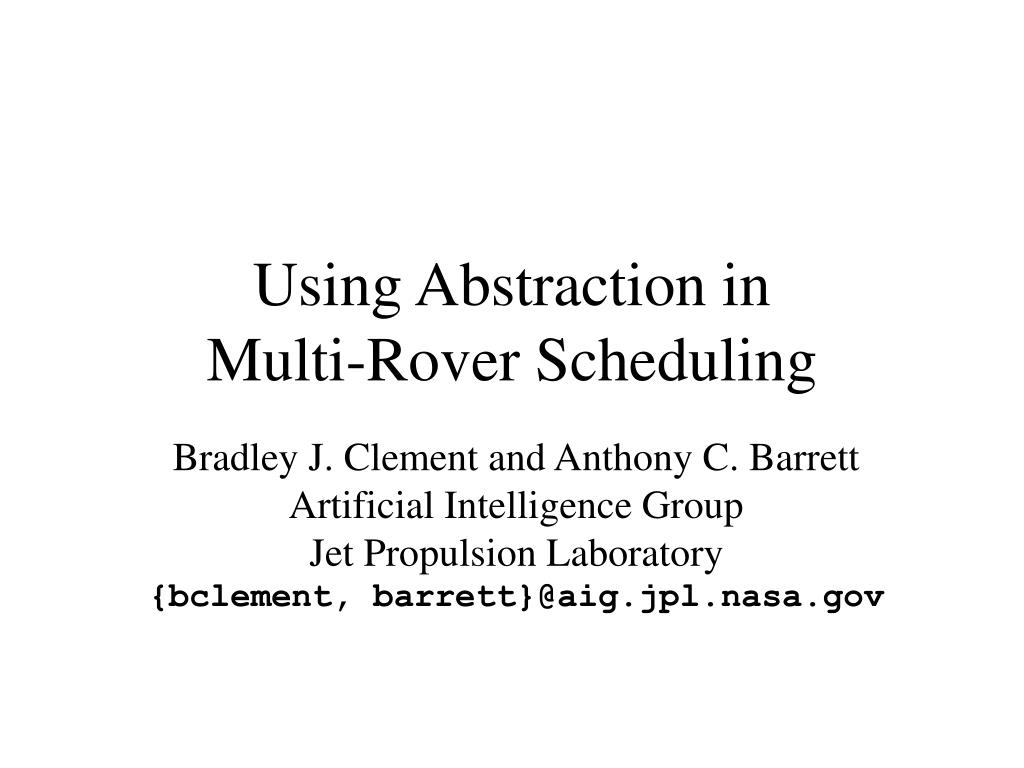 Using Abstraction in
Multi-Rover Scheduling

Bradley J. Clement and Anthony C. Barrett
Artificial Intelligence Group
Jet Propulsion Laboratory
{bclement, barrett}@aig.jpl.nasa.gov